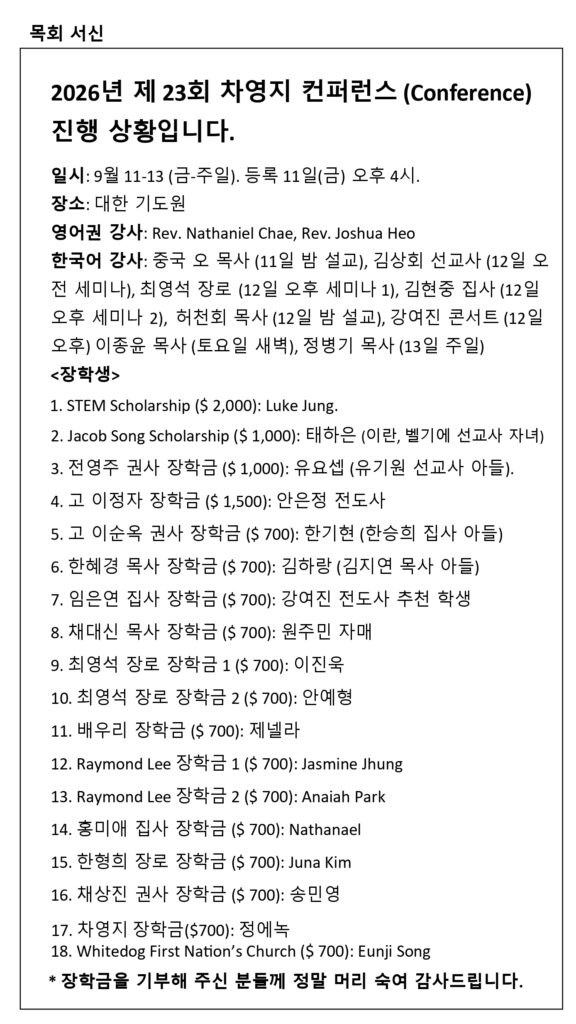 목회 서신

2026년 제 23회 차영지 컨퍼런스 (Conference) 진행 상황입니다.

일시: 9월 11-13 (금-주일). 등록 11일(금) 오후 4시.
장소: 대한 기도원
영어권 강사: Rev. Nathaniel Chae, Rev. Joshua Heo
한국어 강사: 중국 오 목사 (11일 밤 설교), 김상회 선교사 (12일 오전 세미나), 최영석 장로 (12일 오후 세미나 1), 김현중 집사 (12일 오후 세미나 2), 허천회 목사 (12일 밤 설교), 강여진 콘서트 (12일 오후) 이종윤 목사 (토요일 새벽), 정병기 목사 (13일 주일)
<장학생>
1. STEM Scholarship ($ 2,000): Luke Jung.
2. Jacob Song Scholarship ($ 1,000): 태하은 (이란, 벨기에 선교사 자녀)
3. 전영주 권사 장학금 ($ 1,000): 유요셉 (유기원 선교사 아들).
4. 고 이정자 장학금 ($ 1,500): 안은정 전도사
5. 고 이순옥 권사 장학금 ($ 700): 한기현 (한승희 집사 아들)
6. 한혜경 목사 장학금 ($ 700): 김하랑 (김지연 목사 아들)
7. 임은연 집사 장학금 ($ 700): 강여진 전도사 추천 학생
8. 채대신 목사 장학금 ($ 700): 원주민 자매
9. 최영석 장로 장학금 1 ($ 700): 이진욱
10. 최영석 장로 장학금 2 ($ 700): 안예형
11. 배우리 장학금 ($ 700): 제넬라
12. Raymond Lee 장학금 1 ($ 700): Jasmine Jhung
13. Raymond Lee 장학금 2 ($ 700): Anaiah Park
14. 홍미애 집사 장학금 ($ 700): Nathanael
15. 한형희 장로 장학금 ($ 700): Juna Kim
16. 채상진 권사 장학금 ($ 700): 송민영
17. 차영지 장학금($700): 정에녹
18. Whitedog First Nation's Church ($ 700): Eunji Song
* 장학금을 기부해 주신 분들께 정말 머리 숙여 감사드립니다.